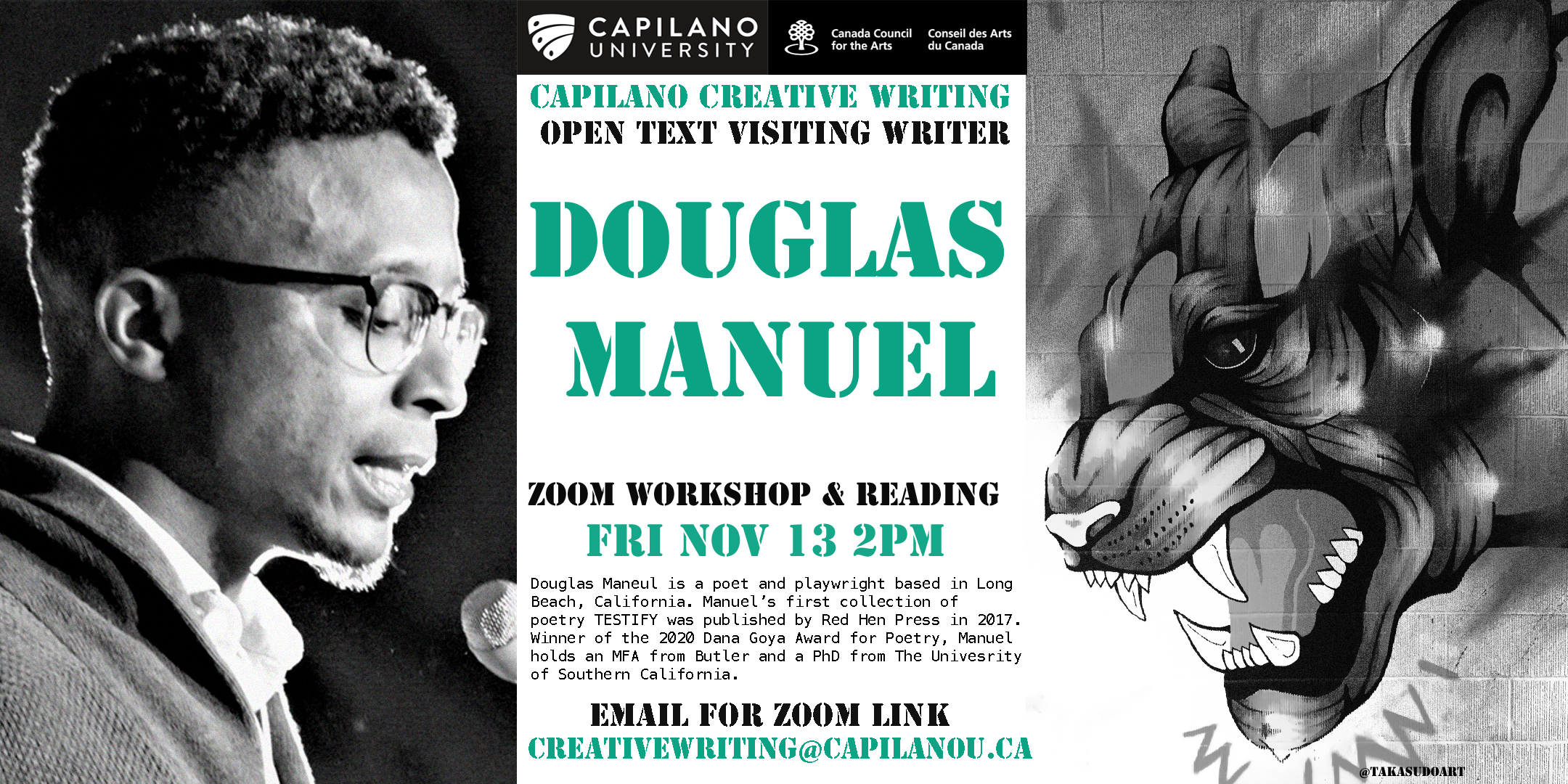 CAPILANO UNIVERSITY

Canada Council for the Arts
Conseil des Arts du Canada

CAPILANO CREATIVE WRITING
OPEN TEXT VISITING WRITER

DOUGLAS MANUEL

ZOOM WORKSHOP & READING
FRI NOV 13 2PM

Douglas Maneul is a poet and playwright based in Long Beach, California. Manuel's first collection of poetry TESTIFY was published by Red Hen Press in 2017. Winner of the 2020 Dana Goya Award for Poetry, Manuel holds an MFA from Butler and a PhD from The Univesrity of Southern California.

EMAIL FOR ZOOM LINK
CREATIVEWRITING@CAPILANOU.CA

@TAKASUDOART